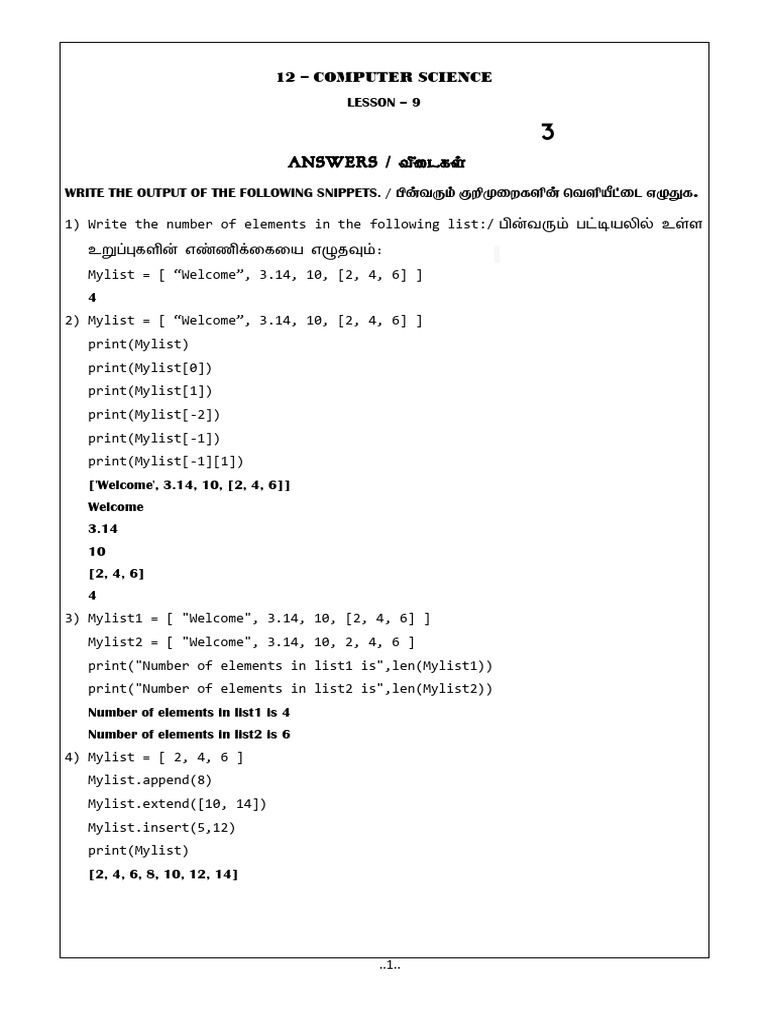 12 – COMPUTER SCIENCE

LESSON – 9

3

ANSWERS / விடைகள்

WRITE THE OUTPUT OF THE FOLLOWING SNIPPETS. / பின்வரும் குறிமுறைகளின் வெளியீட்டை எழுதுக.

1) Write the number of elements in the following list:/ பின்வரும் பட்டியலில் உள்ள உறுப்புகளின் எண்ணிக்கையை எழுதவும்:

Mylist = [ “Welcome”, 3.14, 10, [2, 4, 6] ]

4

2) Mylist = [ “Welcome”, 3.14, 10, [2, 4, 6] ]

print(Mylist)

print(Mylist[0])

print(Mylist[1])

print(Mylist[-2])

print(Mylist[-1])

print(Mylist[-1][1])

['Welcome', 3.14, 10, [2, 4, 6]]

Welcome

3.14

10

[2, 4, 6]

4

3) Mylist1 = [ "Welcome", 3.14, 10, [2, 4, 6] ]

Mylist2 = [ "Welcome", 3.14, 10, 2, 4, 6 ]

print("Number of elements in list1 is",len(Mylist1))

print("Number of elements in list2 is",len(Mylist2))

Number of elements in list1 is 4

Number of elements in list2 is 6

4) Mylist = [ 2, 4, 6 ]

Mylist.append(8)

Mylist.extend([10, 14])

Mylist.insert(5,12)

print(Mylist)

[2, 4, 6, 8, 10, 12, 14]

..1..